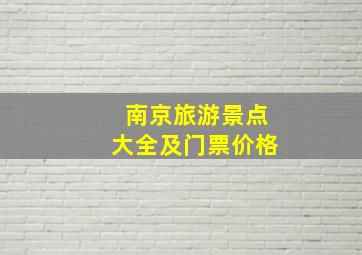 南京旅游景点
大全及门票价格